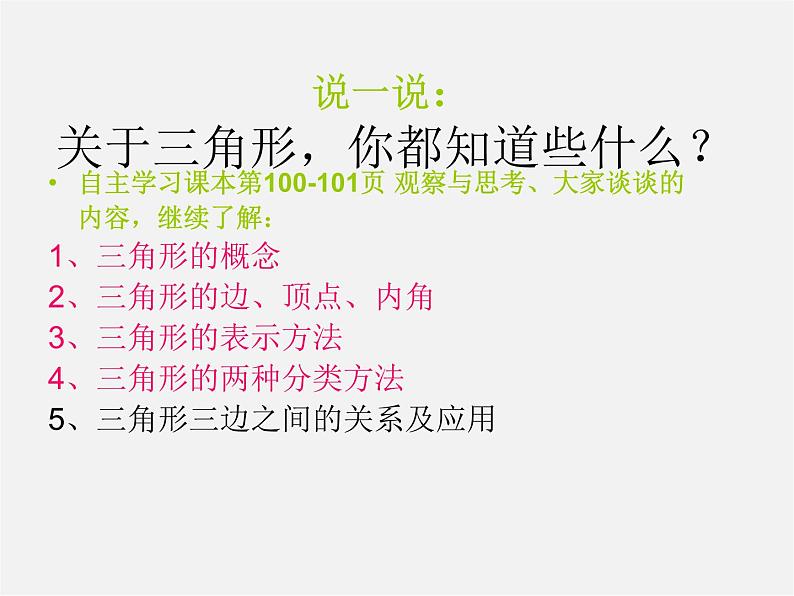 说一说：
关于三角形，你都知道些什么？

• 自主学习课本第100-101页 观察与思考、大家谈谈的内容，继续了解：

1、三角形的概念
2、三角形的边、顶点、内角
3、三角形的表示方法
4、三角形的两种分类方法
5、三角形三边之间的关系及应用